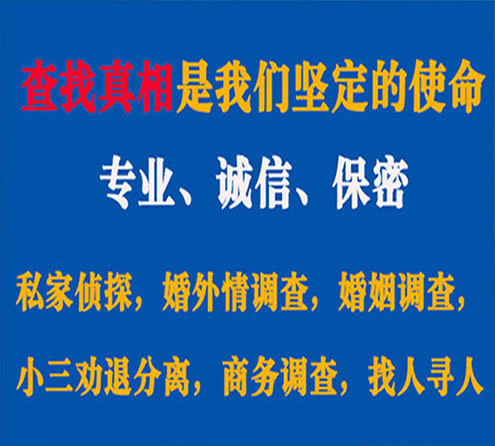 查找真相是我们坚定的使命

专业、诚信、保密

私家侦探，婚外情调查，婚姻调查，

小三劝退分离，商务调查，找人寻人